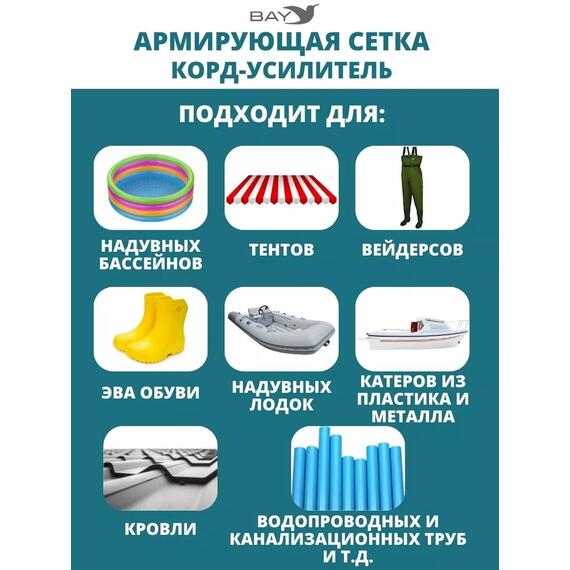 BAY

АРМИРУЮЩАЯ СЕТКА КОРД-УСИЛИТЕЛЬ

ПОДХОДИТ ДЛЯ:

НАДУВНЫХ БАССЕЙНОВ

ТЕНТОВ

ВЕЙДЕРСОВ

ЭВА ОБУВИ

НАДУВНЫХ ЛОДОК

КАТЕРОВ ИЗ ПЛАСТИКА И МЕТАЛЛА

КРОВЛИ

ВОДОПРОВОДНЫХ И КАНАЛИЗАЦИОННЫХ ТРУБ И Т.Д.